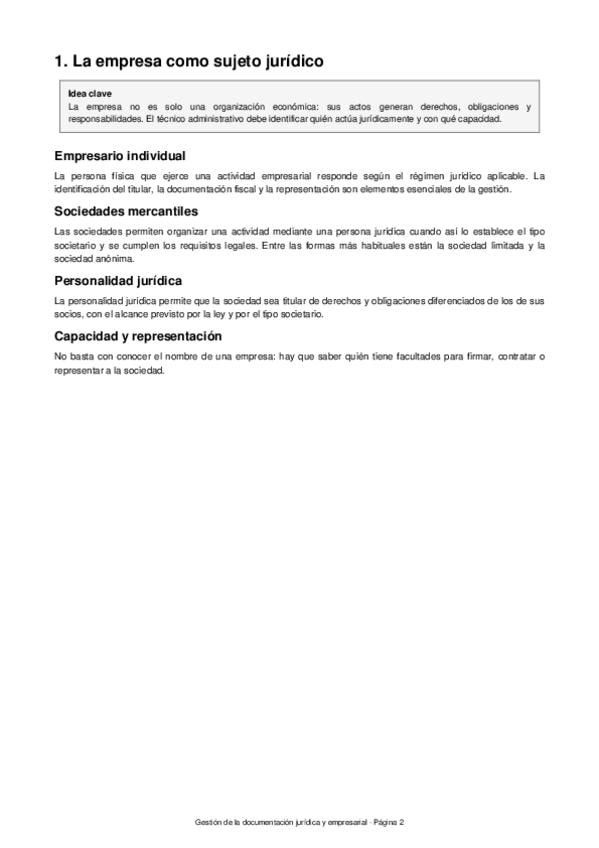 1. La empresa como sujeto jurídico

Idea clave
La empresa no es solo una organización económica: sus actos generan derechos, obligaciones y responsabilidades. El técnico administrativo debe identificar quién actúa jurídicamente y con qué capacidad.

Empresario individual

La persona física que ejerce una actividad empresarial responde según el régimen jurídico aplicable. La identificación del titular, la documentación fiscal y la representación son elementos esenciales de la gestión.

Sociedades mercantiles

Las sociedades permiten organizar una actividad mediante una persona jurídica cuando así lo establece el tipo societario y se cumplen los requisitos legales. Entre las formas más habituales están la sociedad limitada y la sociedad anónima.

Personalidad jurídica

La personalidad jurídica permite que la sociedad sea titular de derechos y obligaciones diferenciados de los de sus socios, con el alcance previsto por la ley y por el tipo societario.

Capacidad y representación

No basta con conocer el nombre de una empresa: hay que saber quién tiene facultades para firmar, contratar o representar a la sociedad.

Gestión de la documentación jurídica y empresarial · Página 2